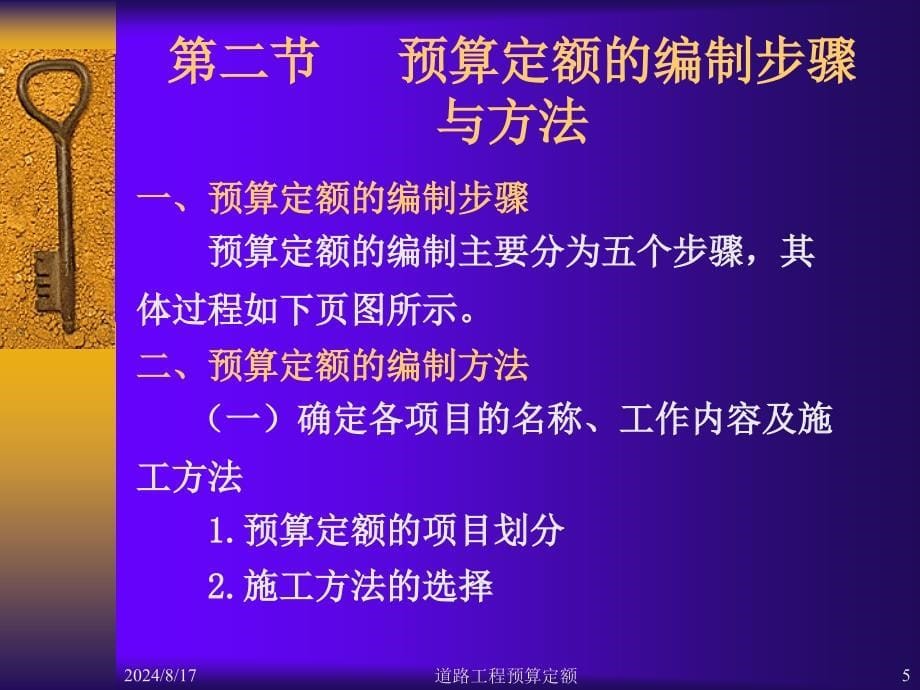 第二节　预算定额的编制步骤与方法

一、预算定额的编制步骤

预算定额的编制主要分为五个步骤，其体过程如下页图所示。

二、预算定额的编制方法

（一）确定各项目的名称、工作内容及施工方法

1. 预算定额的项目划分

2. 施工方法的选择

2024/8/17　道路工程预算定额　5